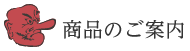 商品のご案内